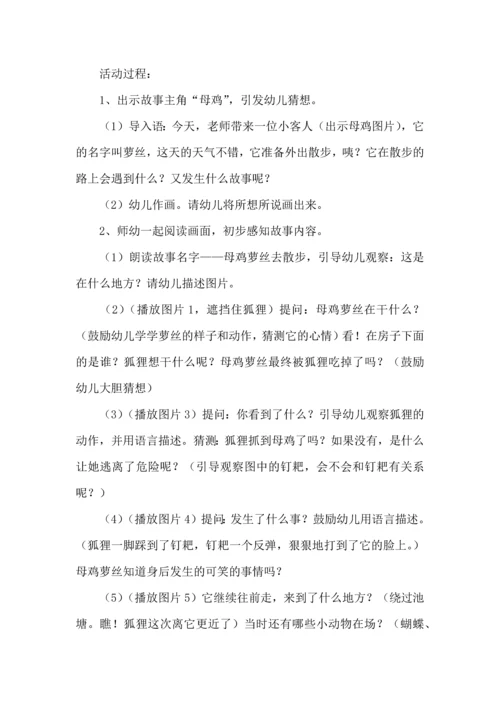 活动过程：

1、出示故事主角“母鸡”，引发幼儿猜想。

（1）导入语：今天，老师带来一位小客人（出示母鸡图片），它的名字叫萝丝，这天的天气不错，它准备外出散步，咦？它在散步的路上会遇到什么？又发生什么故事呢？

（2）幼儿作画。请幼儿将所想所说画出来。

2、师幼一起阅读画面，初步感知故事内容。

（1）朗读故事名字——母鸡萝丝去散步，引导幼儿观察：这是在什么地方？请幼儿描述图片。

（2）（播放图片1，遮挡住狐狸）提问：母鸡萝丝在干什么？（鼓励幼儿学学萝丝的样子和动作，猜测它的心情）看！在房子下面的是谁？狐狸想干什么呢？母鸡萝丝最终被狐狸吃掉了吗？（鼓励幼儿大胆猜想）

（3）（播放图片3）提问：你看到了什么？引导幼儿观察狐狸的动作，并用语言描述。猜测：狐狸抓到母鸡了吗？如果没有，是什么让她逃离了危险呢？（引导观察图中的钉耙，会不会和钉耙有关系呢？）

（4）（播放图片4）提问：发生了什么事？鼓励幼儿用语言描述。（狐狸一脚踩到了钉耙，钉耙一个反弹，狠狠地打到了它的脸上。）母鸡萝丝知道身后发生的可笑的事情吗？

（5）（播放图片5）它继续往前走，来到了什么地方？（绕过池塘。瞧！狐狸这次离它更近了）当时还有哪些小动物在场？（蝴蝶、